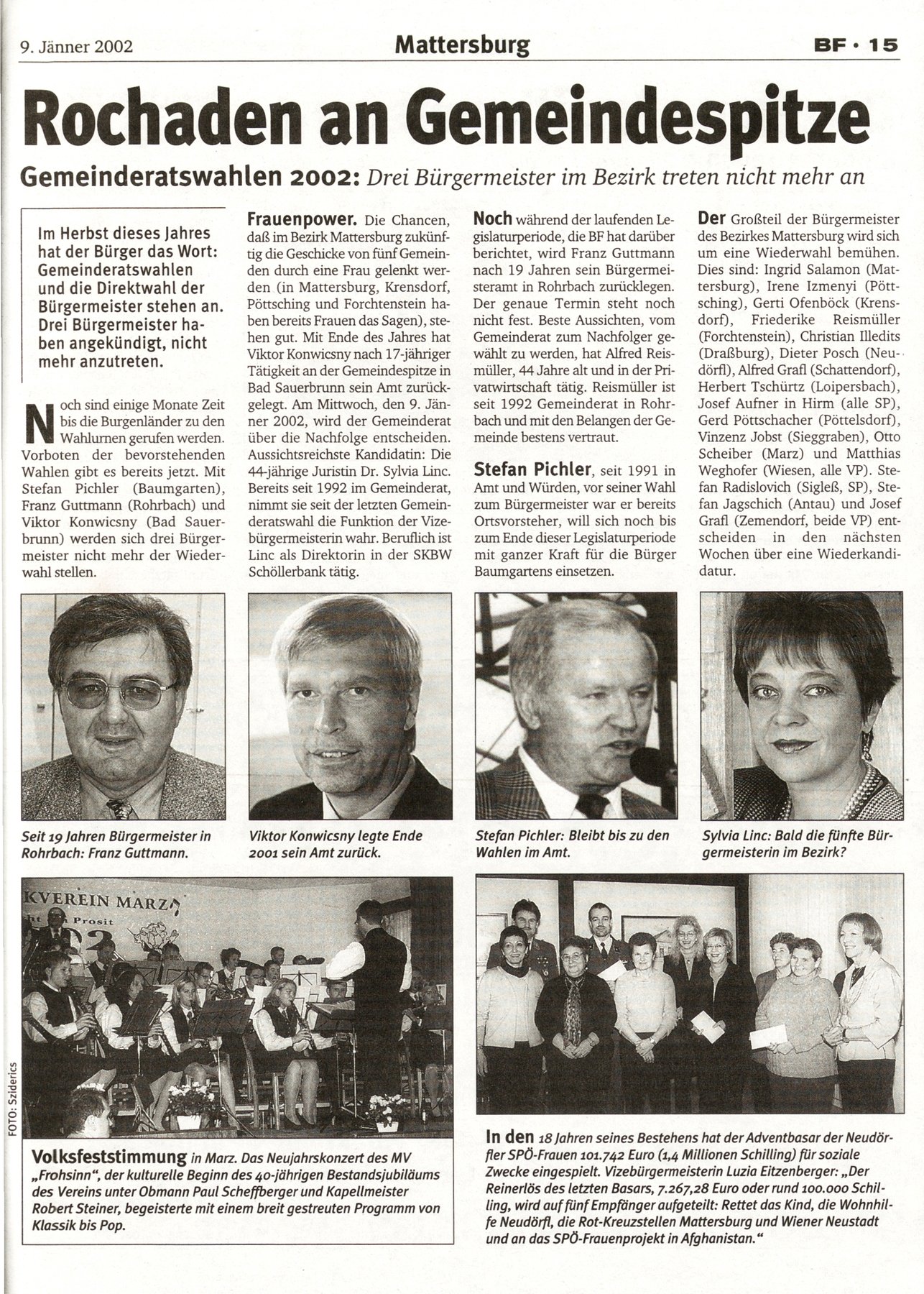 9. Jänner 2002 Mattersburg BF · 15

Rochaden an Gemeindespitze

Gemeinderatswahlen 2002: Drei Bürgermeister im Bezirk treten nicht mehr an

Im Herbst dieses Jahres hat der Bürger das Wort: Gemeinderatswahlen und die Direktwahl der Bürgermeister stehen an. Drei Bürgermeister haben angekündigt, nicht mehr anzutreten.

Noch sind einige Monate Zeit bis die Burgenländer zu den Wahlurnen gerufen werden. Vorboten der bevorstehenden Wahlen gibt es bereits jetzt. Mit Stefan Pichler (Baumgarten), Franz Guttmann (Rohrbach) und Viktor Konwicsny (Bad Sauerbrunn) werden sich drei Bürgermeister nicht mehr der Wiederwahl stellen.

Frauenpower. Die Chancen, daß im Bezirk Mattersburg zukünftig die Geschicke von fünf Gemeinden durch eine Frau gelenkt werden (in Mattersburg, Krensdorf, Pöttsching und Forchtenstein haben bereits Frauen das Sagen), stehen gut. Mit Ende des Jahres hat Viktor Konwicsny nach 17-jähriger Tätigkeit an der Gemeindespitze in Bad Sauerbrunn sein Amt zurückgelegt. Am Mittwoch, den 9. Jänner 2002, wird der Gemeinderat über die Nachfolge entscheiden. Aussichtsreichste Kandidatin: Die 44-jährige Juristin Dr. Sylvia Linc. Bereits seit 1992 im Gemeinderat, nimmt sie seit der letzten Gemeinderatswahl die Funktion der Vizebürgermeisterin wahr. Beruflich ist Linc als Direktorin in der SKBW Schöllerbank tätig.

Noch während der laufenden Legislaturperiode, die BF hat darüber berichtet, wird Franz Guttmann nach 19 Jahren sein Bürgermeisteramt in Rohrbach zurücklegen. Der genaue Termin steht noch nicht fest. Beste Aussichten, vom Gemeinderat zum Nachfolger gewählt zu werden, hat Alfred Reismüller, 44 Jahre alt und in der Privatwirtschaft tätig. Reismüller ist seit 1992 Gemeinderat in Rohrbach und mit den Belangen der Gemeinde bestens vertraut.

Stefan Pichler, seit 1991 in Amt und Würden, vor seiner Wahl zum Bürgermeister war er bereits Ortsvorsteher, will sich noch bis zum Ende dieser Legislaturperiode mit ganzer Kraft für die Bürger Baumgartens einsetzen.

Der Großteil der Bürgermeister des Bezirkes Mattersburg wird sich um eine Wiederwahl bemühen. Dies sind: Ingrid Salamon (Mattersburg), Irene Izmenyi (Pöttsching), Gerti Ofenböck (Krensdorf), Friederike Reismüller (Forchtenstein), Christian Illedits (Draßburg), Dieter Posch (Neudörfl), Alfred Grafl (Schattendorf), Herbert Tschürtz (Loipersbach), Josef Aufner in Hirm (alle SP), Gerd Pöttschacher (Pöttelsdorf), Vinzenz Jobst (Sieggraben), Otto Scheiber (Marz) und Matthias Weghofer (Wiesen, alle VP). Stefan Radislovich (Sigleß, SP), Stefan Jagschich (Antau) und Josef Grafl (Zemendorf, beide VP) entscheiden in den nächsten Wochen über eine Wiederkandidatur.

Seit 19 Jahren Bürgermeister in Rohrbach: Franz Guttmann.

Viktor Konwicsny legte Ende 2001 sein Amt zurück.

Stefan Pichler: Bleibt bis zu den Wahlen im Amt.

Sylvia Linc: Bald die fünfte Bürgermeisterin im Bezirk?

KVEREIN MARZ
Prosit

FOTO: Sziderics

Volksfeststimmung in Marz. Das Neujahrskonzert des MV „Frohsinn", der kulturelle Beginn des 40-jährigen Bestandsjubiläums des Vereins unter Obmann Paul Scheffberger und Kapellmeister Robert Steiner, begeisterte mit einem breit gestreuten Programm von Klassik bis Pop.

In den 18 Jahren seines Bestehens hat der Adventbasar der Neudörfler SPÖ-Frauen 101.742 Euro (1,4 Millionen Schilling) für soziale Zwecke eingespielt. Vizebürgermeisterin Luzia Eitzenberger: „Der Reinerlös des letzten Basars, 7.267,28 Euro oder rund 100.000 Schilling, wird auf fünf Empfänger aufgeteilt: Rettet das Kind, die Wohnhilfe Neudörfl, die Rot-Kreuzstellen Mattersburg und Wiener Neustadt und an das SPÖ-Frauenprojekt in Afghanistan."